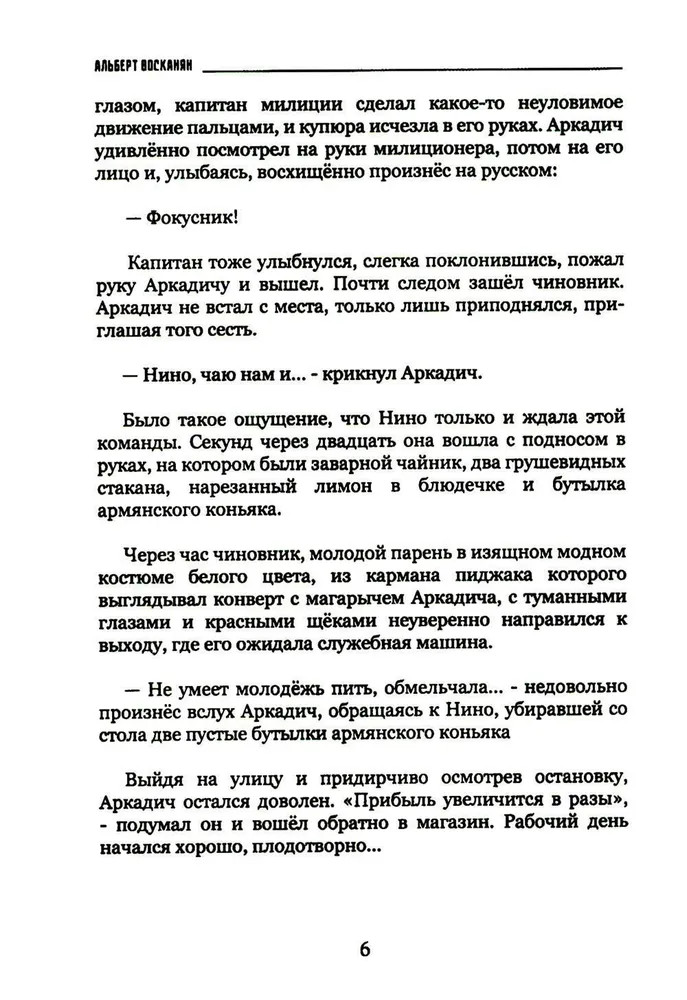 АЛЬБЕРТ ВОСКАНЯН

глазом, капитан милиции сделал какое-то неуловимое движение пальцами, и купюра исчезла в его руках. Аркадич удивлённо посмотрел на руки милиционера, потом на его лицо и, улыбаясь, восхищённо произнёс на русском:

— Фокусник!

Капитан тоже улыбнулся, слегка поклонившись, пожал руку Аркадичу и вышел. Почти следом зашёл чиновник. Аркадич не встал с места, только лишь приподнялся, приглашая того сесть.

— Нино, чаю нам и... - крикнул Аркадич.

Было такое ощущение, что Нино только и ждала этой команды. Секунд через двадцать она вошла с подносом в руках, на котором были заварной чайник, два грушевидных стакана, нарезанный лимон в блюдечке и бутылка армянского коньяка.

Через час чиновник, молодой парень в изящном модном костюме белого цвета, из кармана пиджака которого выглядывал конверт с магарычем Аркадича, с туманными глазами и красными щёками неуверенно направился к выходу, где его ожидала служебная машина.

— Не умеет молодёжь пить, обмельчала... - недовольно произнёс вслух Аркадич, обращаясь к Нино, убиравшей со стола две пустые бутылки армянского коньяка

Выйдя на улицу и придирчиво осмотрев остановку, Аркадич остался доволен. «Прибыль увеличится в разы», - подумал он и вошёл обратно в магазин. Рабочий день начался хорошо, плодотворно...

6